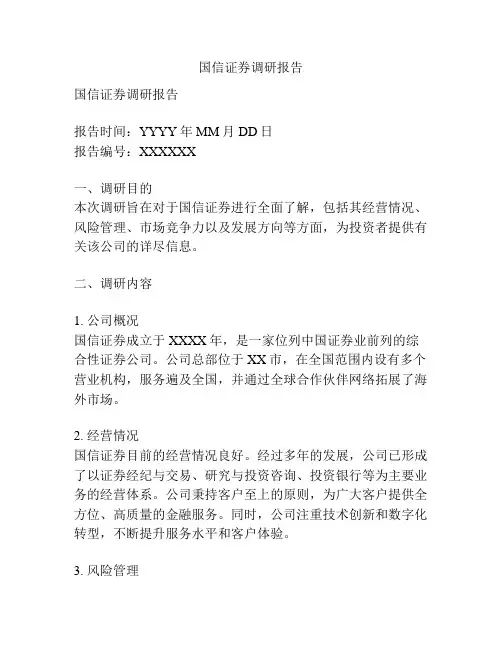 国信证券调研报告

国信证券调研报告

报告时间：YYYY年MM月DD日
报告编号：XXXXXX

一、调研目的
本次调研旨在对于国信证券进行全面了解，包括其经营情况、风险管理、市场竞争力以及发展方向等方面，为投资者提供有关该公司的详尽信息。

二、调研内容

1.公司概况
国信证券成立于XXXX年，是一家位列中国证券业前列的综合性证券公司。公司总部位于XX市，在全国范围内设有多个营业机构，服务遍及全国，并通过全球合作伙伴网络拓展了海外市场。

2.经营情况
国信证券目前的经营情况良好。经过多年的发展，公司已形成了以证券经纪与交易、研究与投资咨询、投资银行等为主要业务的经营体系。公司秉持客户至上的原则，为广大客户提供全方位、高质量的金融服务。同时，公司注重技术创新和数字化转型，不断提升服务水平和客户体验。

3.风险管理